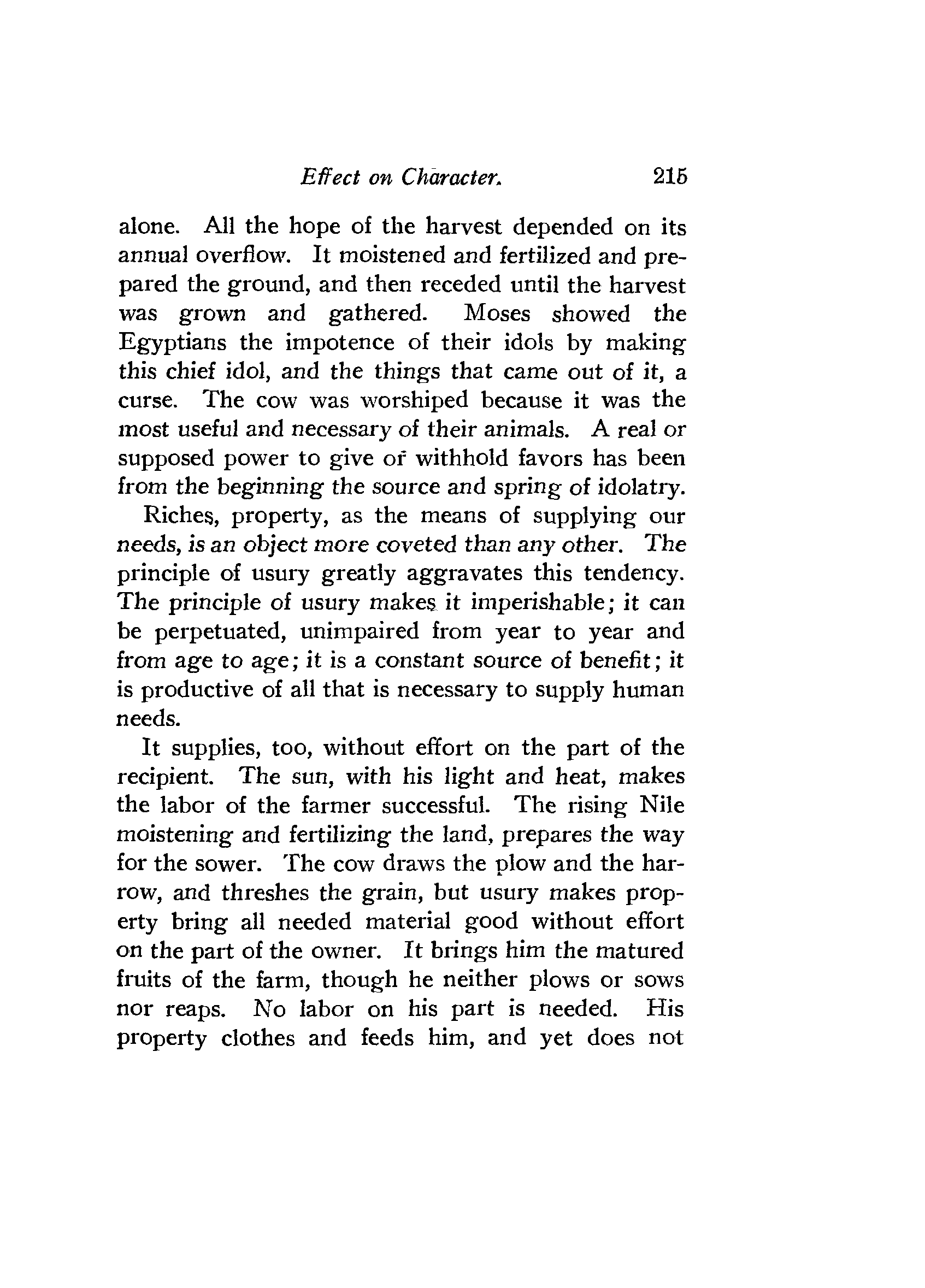 Effect on Character. 215

alone. All the hope of the harvest depended on its annual overflow. It moistened and fertilized and prepared the ground, and then receded until the harvest was grown and gathered. Moses showed the Egyptians the impotence of their idols by making this chief idol, and the things that came out of it, a curse. The cow was worshiped because it was the most useful and necessary of their animals. A real or supposed power to give or withhold favors has been from the beginning the source and spring of idolatry.

Riches, property, as the means of supplying our needs, is an object more coveted than any other. The principle of usury greatly aggravates this tendency. The principle of usury makes it imperishable; it can be perpetuated, unimpaired from year to year and from age to age; it is a constant source of benefit; it is productive of all that is necessary to supply human needs.

It supplies, too, without effort on the part of the recipient. The sun, with his light and heat, makes the labor of the farmer successful. The rising Nile moistening and fertilizing the land, prepares the way for the sower. The cow draws the plow and the harrow, and threshes the grain, but usury makes property bring all needed material good without effort on the part of the owner. It brings him the matured fruits of the farm, though he neither plows or sows nor reaps. No labor on his part is needed. His property clothes and feeds him, and yet does not